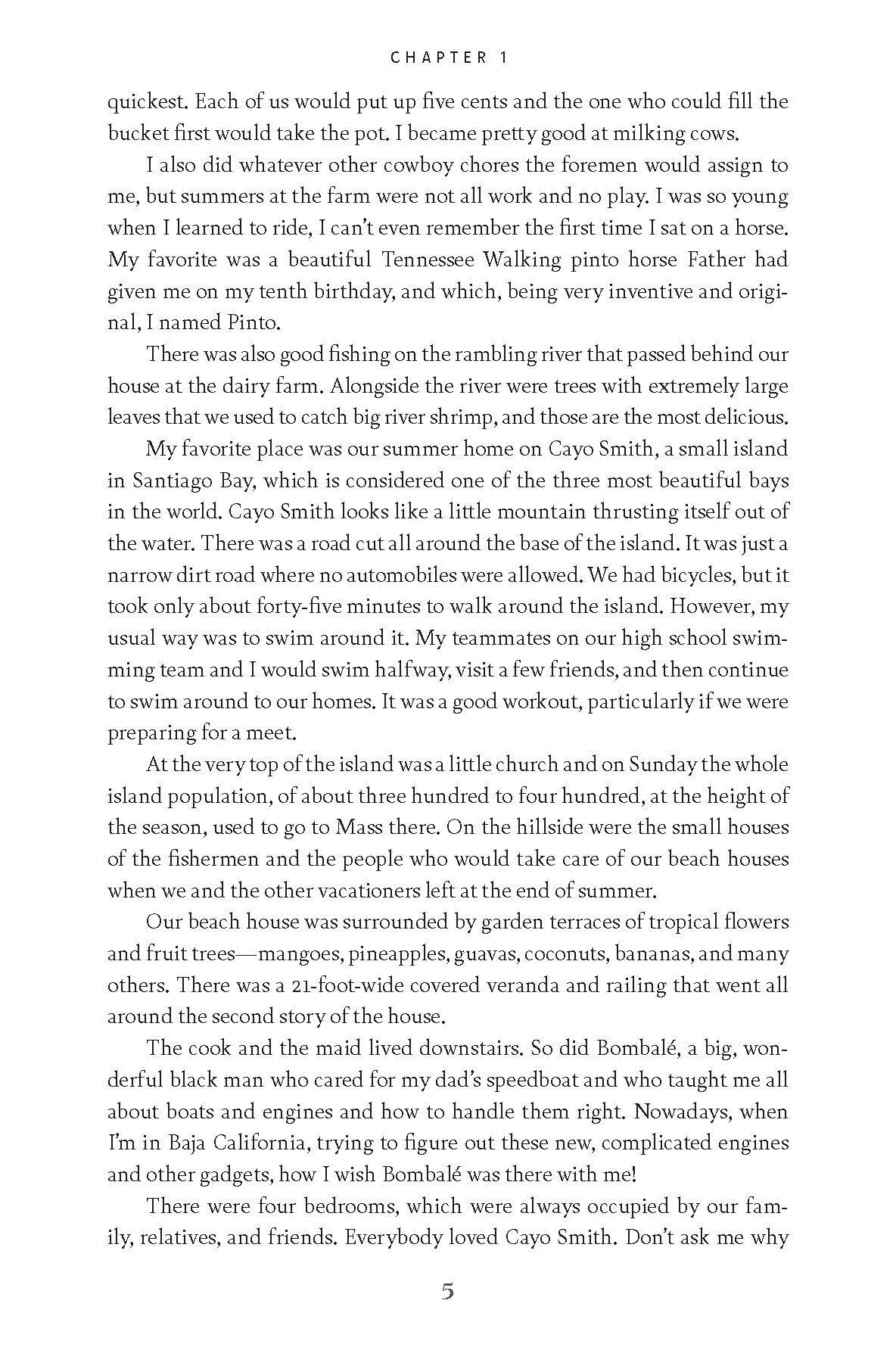 CHAPTER 1

quickest. Each of us would put up five cents and the one who could fill the bucket first would take the pot. I became pretty good at milking cows.

I also did whatever other cowboy chores the foremen would assign to me, but summers at the farm were not all work and no play. I was so young when I learned to ride, I can't even remember the first time I sat on a horse. My favorite was a beautiful Tennessee Walking pinto horse Father had given me on my tenth birthday, and which, being very inventive and original, I named Pinto.

There was also good fishing on the rambling river that passed behind our house at the dairy farm. Alongside the river were trees with extremely large leaves that we used to catch big river shrimp, and those are the most delicious.

My favorite place was our summer home on Cayo Smith, a small island in Santiago Bay, which is considered one of the three most beautiful bays in the world. Cayo Smith looks like a little mountain thrusting itself out of the water. There was a road cut all around the base of the island. It was just a narrow dirt road where no automobiles were allowed. We had bicycles, but it took only about forty-five minutes to walk around the island. However, my usual way was to swim around it. My teammates on our high school swimming team and I would swim halfway, visit a few friends, and then continue to swim around to our homes. It was a good workout, particularly if we were preparing for a meet.

At the very top of the island was a little church and on Sunday the whole island population, of about three hundred to four hundred, at the height of the season, used to go to Mass there. On the hillside were the small houses of the fishermen and the people who would take care of our beach houses when we and the other vacationers left at the end of summer.

Our beach house was surrounded by garden terraces of tropical flowers and fruit trees—mangoes, pineapples, guavas, coconuts, bananas, and many others. There was a 21-foot-wide covered veranda and railing that went all around the second story of the house.

The cook and the maid lived downstairs. So did Bombalé, a big, wonderful black man who cared for my dad's speedboat and who taught me all about boats and engines and how to handle them right. Nowadays, when I'm in Baja California, trying to figure out these new, complicated engines and other gadgets, how I wish Bombalé was there with me!

There were four bedrooms, which were always occupied by our family, relatives, and friends. Everybody loved Cayo Smith. Don't ask me why

5